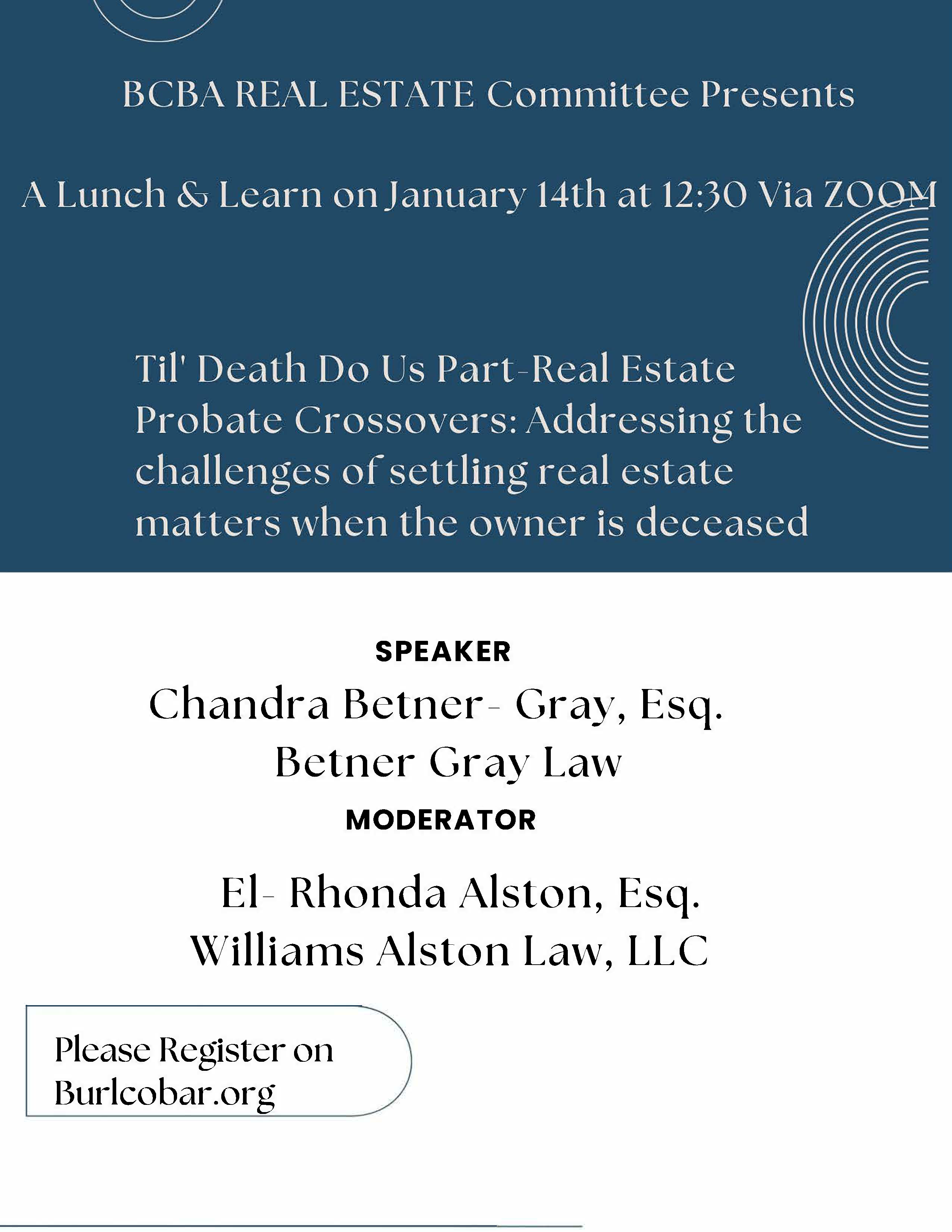 BCBA REAL ESTATE Committee Presents

A Lunch & Learn on January 14th at 12:30 Via ZOOM

Til' Death Do Us Part-Real Estate Probate Crossovers: Addressing the challenges of settling real estate matters when the owner is deceased

SPEAKER

Chandra Betner- Gray, Esq.
Betner Gray Law

MODERATOR

El- Rhonda Alston, Esq.
Williams Alston Law, LLC

Please Register on Burlcobar.org